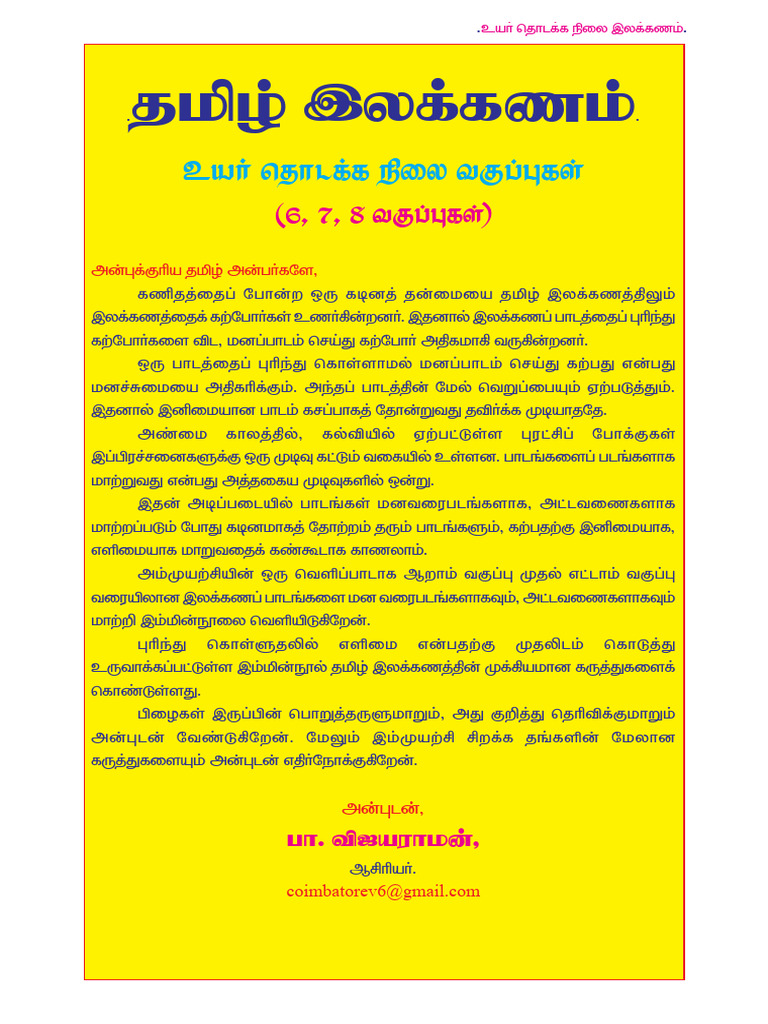 .உயர் தொடக்க நிலை இலக்கணம்.

.தமிழ் இலக்கணம்.

உயர் தொடக்க நிலை வகுப்புகள்

(6, 7, 8 வகுப்புகள்)

அன்புக்குரிய தமிழ் அன்பர்களே,

கணிதத்தைப் போன்ற ஒரு கடினத் தன்மையை தமிழ் இலக்கணத்திலும் இலக்கணத்தைக் கற்போர்கள் உணர்கின்றனர். இதனால் இலக்கணப் பாடத்தைப் புரிந்து கற்போர்களை விட, மனப்பாடம் செய்து கற்போர் அதிகமாகி வருகின்றனர்.

ஒரு பாடத்தைப் புரிந்து கொள்ளாமல் மனப்பாடம் செய்து கற்பது என்பது மனச்சுமையை அதிகரிக்கும். அந்தப் பாடத்தின் மேல் வெறுப்பையும் ஏற்படுத்தும். இதனால் இனிமையான பாடம் கசப்பாகத் தோன்றுவது தவிர்க்க முடியாததே.

அண்மை காலத்தில், கல்வியில் ஏற்பட்டுள்ள புரட்சிப் போக்குகள் இப்பிரச்சனைகளுக்கு ஒரு முடிவு கட்டும் வகையில் உள்ளன. பாடங்களைப் படங்களாக மாற்றுவது என்பது அத்தகைய முடிவுகளில் ஒன்று.

இதன் அடிப்படையில் பாடங்கள் மனவரைபடங்களாக, அட்டவணைகளாக மாற்றப்படும் போது கடினமாகத் தோற்றம் தரும் பாடங்களும், கற்பதற்கு இனிமையாக, எளிமையாக மாறுவதைக் கண்கூடாக காணலாம்.

அம்முயற்சியின் ஒரு வெளிப்பாடாக ஆறாம் வகுப்பு முதல் எட்டாம் வகுப்பு வரையிலான இலக்கணப் பாடங்களை மன வரைபடங்களாகவும், அட்டவணைகளாகவும் மாற்றி இம்மின்நூலை வெளியிடுகிறேன்.

புரிந்து கொள்ளுதலில் எளிமை என்பதற்கு முதலிடம் கொடுத்து உருவாக்கப்பட்டுள்ள இம்மின்நூல் தமிழ் இலக்கணத்தின் முக்கியமான கருத்துகளைக் கொண்டுள்ளது.

பிழைகள் இருப்பின் பொறுத்தருளுமாறும், அது குறித்து தெரிவிக்குமாறும் அன்புடன் வேண்டுகிறேன். மேலும் இம்முயற்சி சிறக்க தங்களின் மேலான கருத்துகளையும் அன்புடன் எதிர்நோக்குகிறேன்.

அன்புடன்,

பா. விஜயராமன்,

ஆசிரியர்.

coimbatorev6@gmail.com